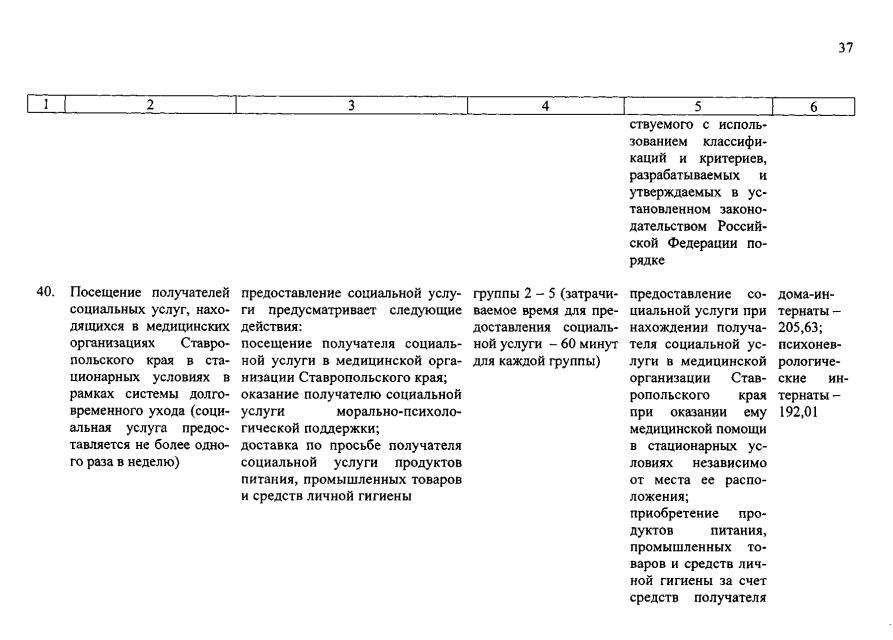 37

| 1 | 2 | 3 | 4 | 5 | 6 |
|---|---|---|---|---|---|
| | | | | ствуемого с использованием классификаций и критериев, разрабатываемых и утверждаемых в установленном законодательством Российской Федерации порядке | |
| 40. | Посещение получателей социальных услуг, находящихся в медицинских организациях Ставропольского края в стационарных условиях в рамках системы долговременного ухода (социальная услуга предоставляется не более одного раза в неделю) | предоставление социальной услуги предусматривает следующие действия: посещение получателя социальной услуги в медицинской организации Ставропольского края; оказание получателю социальной услуги морально-психологической поддержки; доставка по просьбе получателя социальной услуги продуктов питания, промышленных товаров и средств личной гигиены | группы 2 – 5 (затрачиваемое время для предоставления социальной услуги – 60 минут для каждой группы) | предоставление социальной услуги при нахождении получателя социальной услуги в медицинской организации Ставропольского края при оказании ему медицинской помощи в стационарных условиях независимо от места ее расположения; приобретение продуктов питания, промышленных товаров и средств личной гигиены за счет средств получателя | дома-интернаты – 205,63; психоневрологические интернаты – 192,01 |